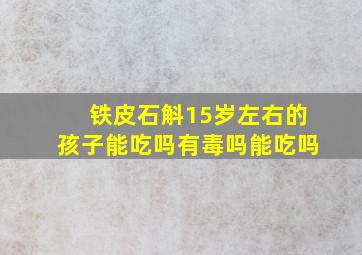 铁皮石斛15岁左右的孩子能吃吗有毒吗能吃吗